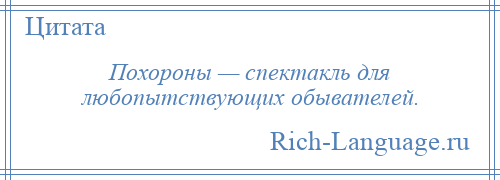 Цитата

Похороны — спектакль для любопытствующих обывателей.

Rich-Language.ru